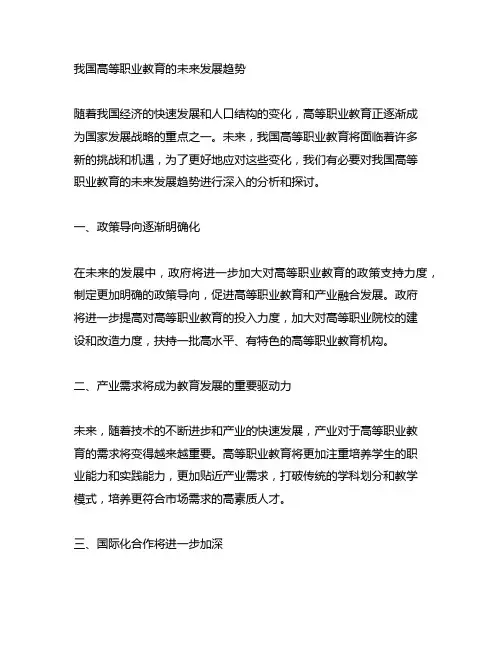 我国高等职业教育的未来发展趋势

随着我国经济的快速发展和人口结构的变化，高等职业教育正逐渐成为国家发展战略的重点之一。未来，我国高等职业教育将面临着许多新的挑战和机遇，为了更好地应对这些变化，我们有必要对我国高等职业教育的未来发展趋势进行深入的分析和探讨。

一、政策导向逐渐明确化

在未来的发展中，政府将进一步加大对高等职业教育的政策支持力度，制定更加明确的政策导向，促进高等职业教育和产业融合发展。政府将进一步提高对高等职业教育的投入力度，加大对高等职业院校的建设和改造力度，扶持一批高水平、有特色的高等职业教育机构。

二、产业需求将成为教育发展的重要驱动力

未来，随着技术的不断进步和产业的快速发展，产业对于高等职业教育的需求将变得越来越重要。高等职业教育将更加注重培养学生的职业能力和实践能力，更加贴近产业需求，打破传统的学科划分和教学模式，培养更符合市场需求的高素质人才。

三、国际化合作将进一步加深